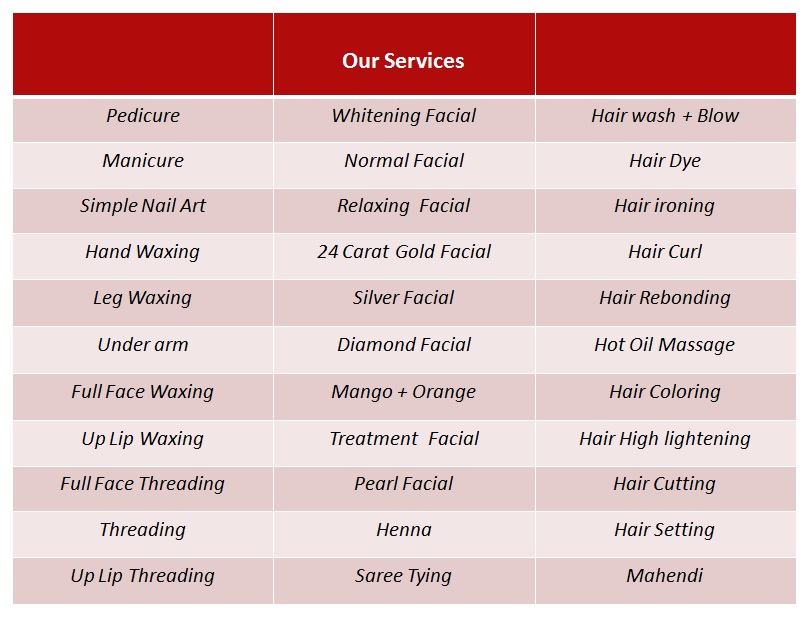 |  | Our Services |  |
|---|---|---|
| Pedicure | Whitening Facial | Hair wash + Blow |
| Manicure | Normal Facial | Hair Dye |
| Simple Nail Art | Relaxing Facial | Hair ironing |
| Hand Waxing | 24 Carat Gold Facial | Hair Curl |
| Leg Waxing | Silver Facial | Hair Rebonding |
| Under arm | Diamond Facial | Hot Oil Massage |
| Full Face Waxing | Mango + Orange | Hair Coloring |
| Up Lip Waxing | Treatment Facial | Hair High lightening |
| Full Face Threading | Pearl Facial | Hair Cutting |
| Threading | Henna | Hair Setting |
| Up Lip Threading | Saree Tying | Mahendi |